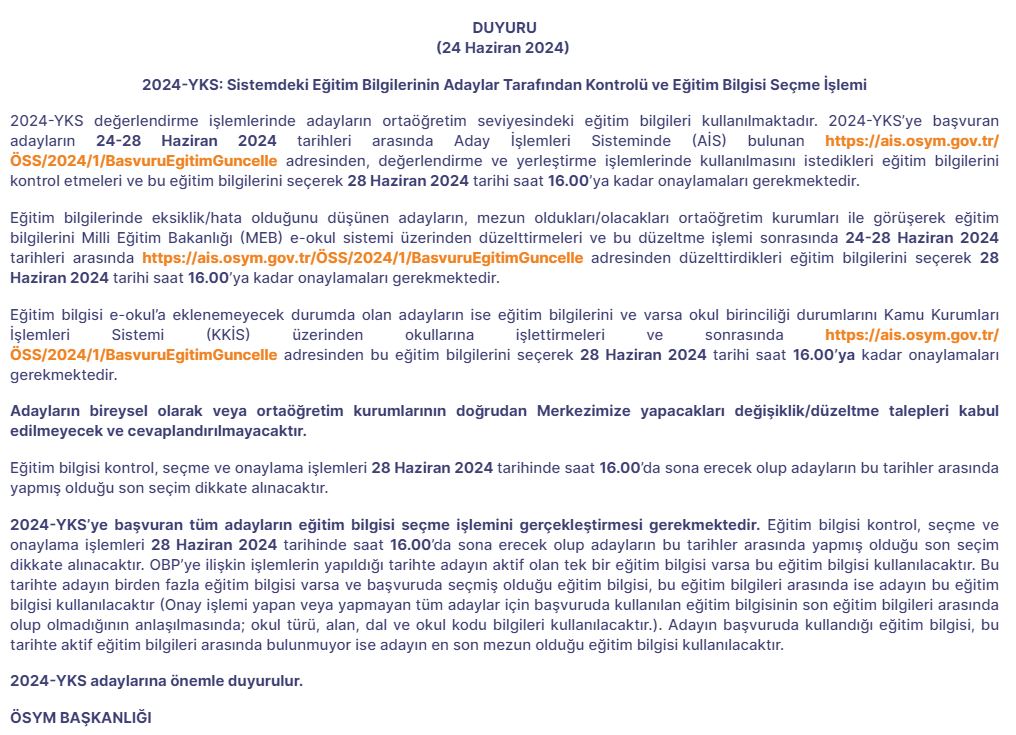 DUYURU
(24 Haziran 2024)

2024-YKS: Sistemdeki Eğitim Bilgilerinin Adaylar Tarafından Kontrolü ve Eğitim Bilgisi Seçme İşlemi

2024-YKS değerlendirme işlemlerinde adayların ortaöğretim seviyesindeki eğitim bilgileri kullanılmaktadır. 2024-YKS'ye başvuran adayların 24-28 Haziran 2024 tarihleri arasında Aday İşlemleri Sisteminde (AİS) bulunan https://ais.osym.gov.tr/ÖSS/2024/1/BasvuruEgitimGuncelle adresinden, değerlendirme ve yerleştirme işlemlerinde kullanılmasını istedikleri eğitim bilgilerini kontrol etmeleri ve bu eğitim bilgilerini seçerek 28 Haziran 2024 tarihi saat 16.00'ya kadar onaylamaları gerekmektedir.

Eğitim bilgilerinde eksiklik/hata olduğunu düşünen adayların, mezun oldukları/olacakları ortaöğretim kurumları ile görüşerek eğitim bilgilerini Milli Eğitim Bakanlığı (MEB) e-okul sistemi üzerinden düzelttirmeleri ve bu düzeltme işlemi sonrasında 24-28 Haziran 2024 tarihleri arasında https://ais.osym.gov.tr/ÖSS/2024/1/BasvuruEgitimGuncelle adresinden düzelttirdikleri eğitim bilgilerini seçerek 28 Haziran 2024 tarihi saat 16.00'ya kadar onaylamaları gerekmektedir.

Eğitim bilgisi e-okul'a eklenemeyecek durumda olan adayların ise eğitim bilgilerini ve varsa okul birinciliği durumlarını Kamu Kurumları İşlemleri Sistemi (KKİS) üzerinden okullarına işlettirmeleri ve sonrasında https://ais.osym.gov.tr/ÖSS/2024/1/BasvuruEgitimGuncelle adresinden bu eğitim bilgilerini seçerek 28 Haziran 2024 tarihi saat 16.00'ya kadar onaylamaları gerekmektedir.

Adayların bireysel olarak veya ortaöğretim kurumlarının doğrudan Merkezimize yapacakları değişiklik/düzeltme talepleri kabul edilmeyecek ve cevaplandırılmayacaktır.

Eğitim bilgisi kontrol, seçme ve onaylama işlemleri 28 Haziran 2024 tarihinde saat 16.00'da sona erecek olup adayların bu tarihler arasında yapmış olduğu son seçim dikkate alınacaktır.

2024-YKS'ye başvuran tüm adayların eğitim bilgisi seçme işlemini gerçekleştirmesi gerekmektedir. Eğitim bilgisi kontrol, seçme ve onaylama işlemleri 28 Haziran 2024 tarihinde saat 16.00'da sona erecek olup adayların bu tarihler arasında yapmış olduğu son seçim dikkate alınacaktır. OBP'ye ilişkin işlemlerin yapıldığı tarihte adayın aktif olan tek bir eğitim bilgisi varsa bu eğitim bilgisi kullanılacaktır. Bu tarihte adayın birden fazla eğitim bilgisi varsa ve başvuruda seçmiş olduğu eğitim bilgisi, bu eğitim bilgileri arasında ise adayın bu eğitim bilgisi kullanılacaktır (Onay işlemi yapan veya yapmayan tüm adaylar için başvuruda kullanılan eğitim bilgisinin son eğitim bilgileri arasında olup olmadığının anlaşılmasında; okul türü, alan, dal ve okul kodu bilgileri kullanılacaktır.). Adayın başvuruda kullandığı eğitim bilgisi, bu tarihte aktif eğitim bilgileri arasında bulunmuyor ise adayın en son mezun olduğu eğitim bilgisi kullanılacaktır.

2024-YKS adaylarına önemle duyurulur.

ÖSYM BAŞKANLIĞI